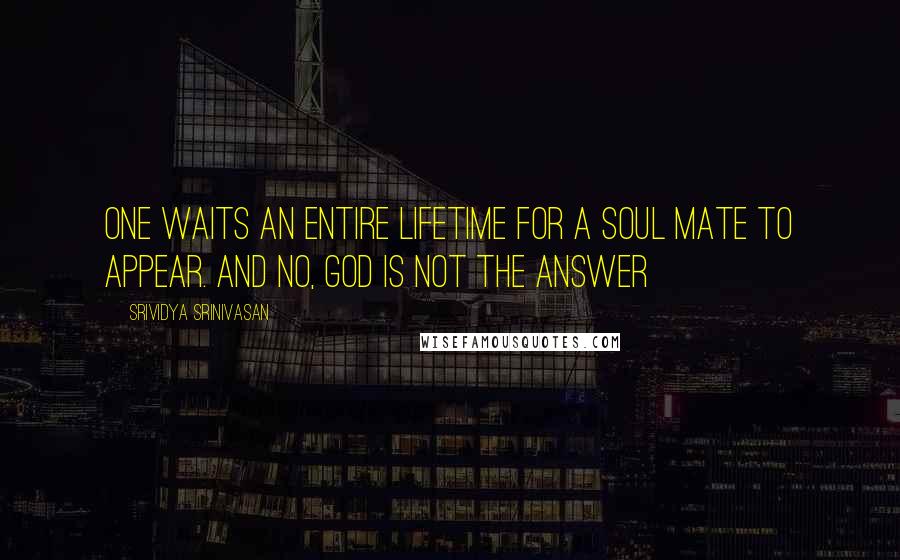 ONE WAITS AN ENTIRE LIFETIME FOR A SOUL MATE TO APPEAR. AND NO, GOD IS NOT THE ANSWER

SRIVIDYA SRINIVASAN

WISEFAMOUSQUOTES.COM